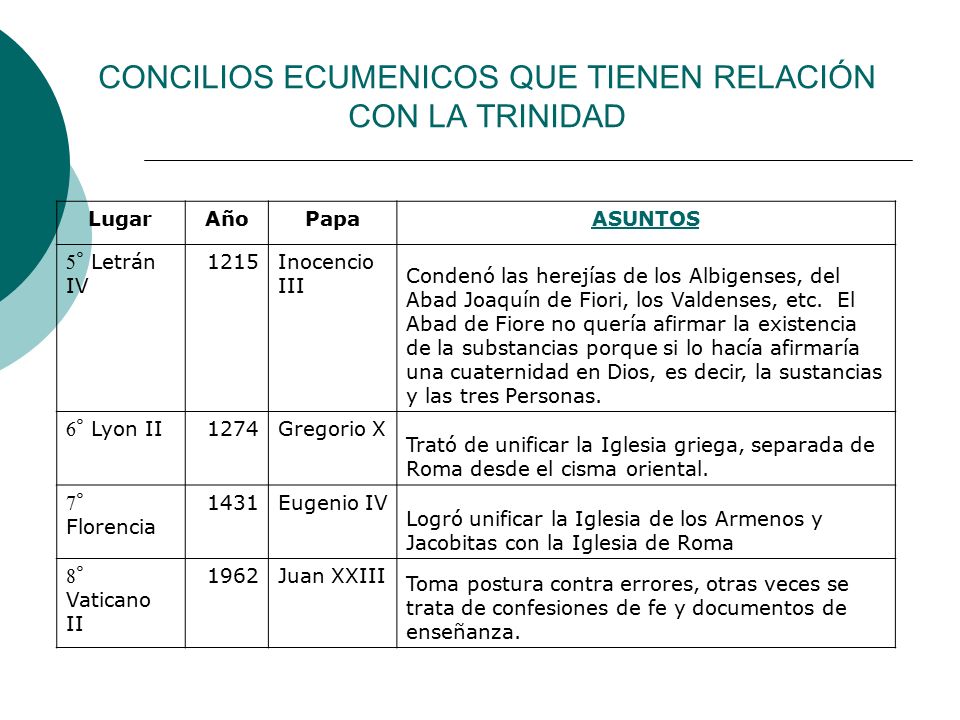 CONCILIOS ECUMENICOS QUE TIENEN RELACIÓN CON LA TRINIDAD

| Lugar | Año | Papa | ASUNTOS |
|---|---|---|---|
| 5° Letrán IV | 1215 | Inocencio III | Condenó las herejías de los Albigenses, del Abad Joaquín de Fiori, los Valdenses, etc. El Abad de Fiore no quería afirmar la existencia de la substancias porque si lo hacía afirmaría una cuaternidad en Dios, es decir, la sustancias y las tres Personas. |
| 6° Lyon II | 1274 | Gregorio X | Trató de unificar la Iglesia griega, separada de Roma desde el cisma oriental. |
| 7° Florencia | 1431 | Eugenio IV | Logró unificar la Iglesia de los Armenos y Jacobitas con la Iglesia de Roma |
| 8° Vaticano II | 1962 | Juan XXIII | Toma postura contra errores, otras veces se trata de confesiones de fe y documentos de enseñanza. |